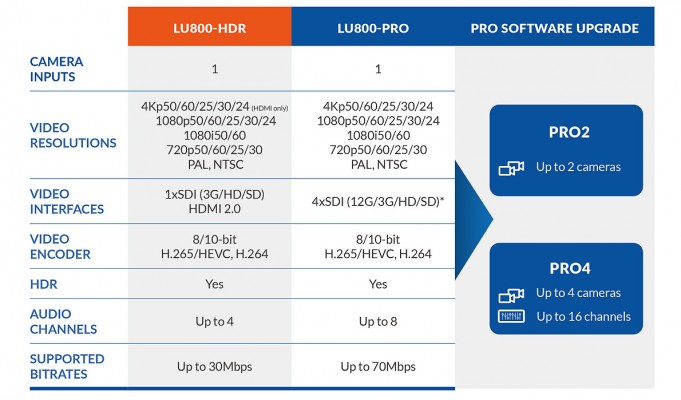 | | LU800-HDR | LU800-PRO |
|---|---|---|
| CAMERA INPUTS | 1 | 1 |
| VIDEO RESOLUTIONS | 4Kp50/60/25/30/24 (HDMI only) 1080p50/60/25/30/24 1080i50/60 720p50/60/25/30 PAL, NTSC | 4Kp50/60/25/30/24 1080p50/60/25/30/24 1080i50/60 720p50/60/25/30 PAL, NTSC |
| VIDEO INTERFACES | 1xSDI (3G/HD/SD) HDMI 2.0 | 4xSDI (12G/3G/HD/SD)* |
| VIDEO ENCODER | 8/10-bit H.265/HEVC, H.264 | 8/10-bit H.265/HEVC, H.264 |
| HDR | Yes | Yes |
| AUDIO CHANNELS | Up to 4 | Up to 8 |
| SUPPORTED BITRATES | Up to 30Mbps | Up to 70Mbps |

PRO SOFTWARE UPGRADE

PRO2
Up to 2 cameras

PRO4
Up to 4 cameras
Up to 16 channels